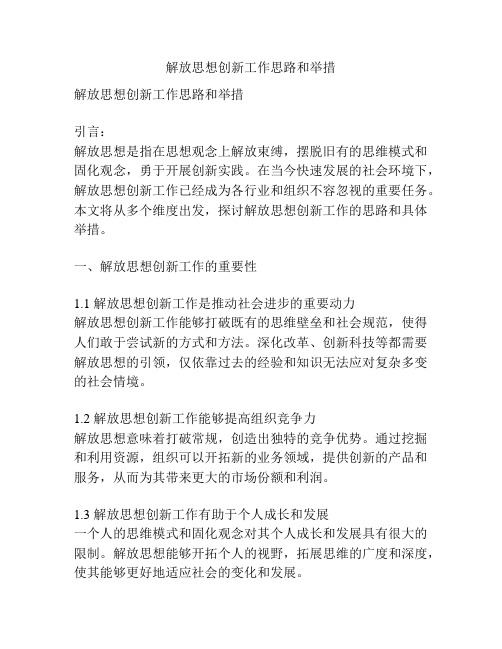 解放思想创新工作思路和举措

解放思想创新工作思路和举措

引言：
解放思想是指在思想观念上解放束缚，摆脱旧有的思维模式和固化观念，勇于开展创新实践。在当今快速发展的社会环境下，解放思想创新工作已经成为各行业和组织不容忽视的重要任务。本文将从多个维度出发，探讨解放思想创新工作的思路和具体举措。

一、解放思想创新工作的重要性

1.1 解放思想创新工作是推动社会进步的重要动力
解放思想创新工作能够打破既有的思维壁垒和社会规范，使得人们敢于尝试新的方式和方法。深化改革、创新科技等都需要解放思想的引领，仅依靠过去的经验和知识无法应对复杂多变的社会情境。

1.2 解放思想创新工作能够提高组织竞争力
解放思想意味着打破常规，创造出独特的竞争优势。通过挖掘和利用资源，组织可以开拓新的业务领域，提供创新的产品和服务，从而为其带来更大的市场份额和利润。

1.3 解放思想创新工作有助于个人成长和发展
一个人的思维模式和固化观念对其个人成长和发展具有很大的限制。解放思想能够开拓个人的视野，拓展思维的广度和深度，使其能够更好地适应社会的变化和发展。